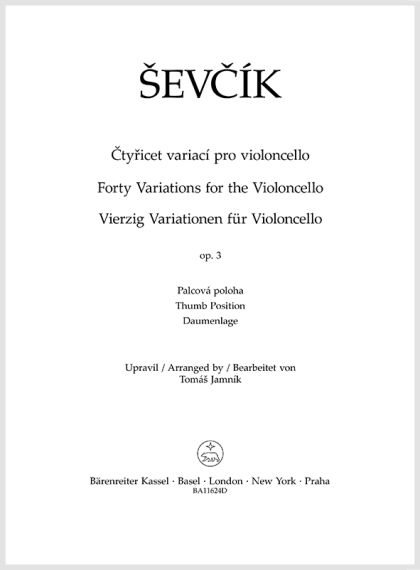 ŠEVČÍK

Čtyřicet variací pro violoncello
Forty Variations for the Violoncello
Vierzig Variationen für Violoncello

op. 3

Palcová poloha
Thumb Position
Daumenlage

Upravil / Arranged by / Bearbeitet von
Tomáš Jamník

Bärenreiter Kassel · Basel · London · New York · Praha
BA11624D